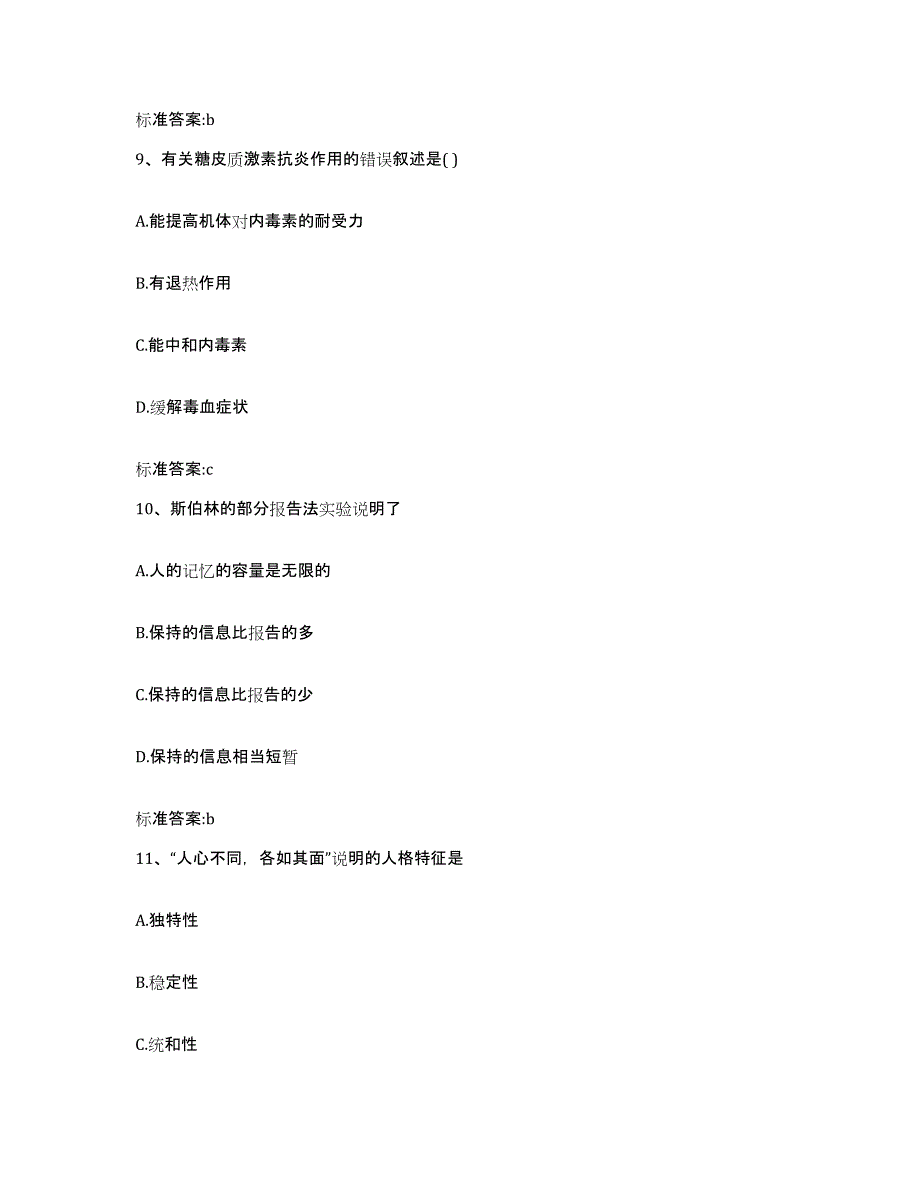 标准答案:b

9、有关糖皮质激素抗炎作用的错误叙述是( )

A.能提高机体对内毒素的耐受力

B.有退热作用

C.能中和内毒素

D.缓解毒血症状

标准答案:c

10、斯伯林的部分报告法实验说明了

A.人的记忆的容量是无限的

B.保持的信息比报告的多

C.保持的信息比报告的少

D.保持的信息相当短暂

标准答案:b

11、“人心不同，各如其面”说明的人格特征是

A.独特性

B.稳定性

C.统和性